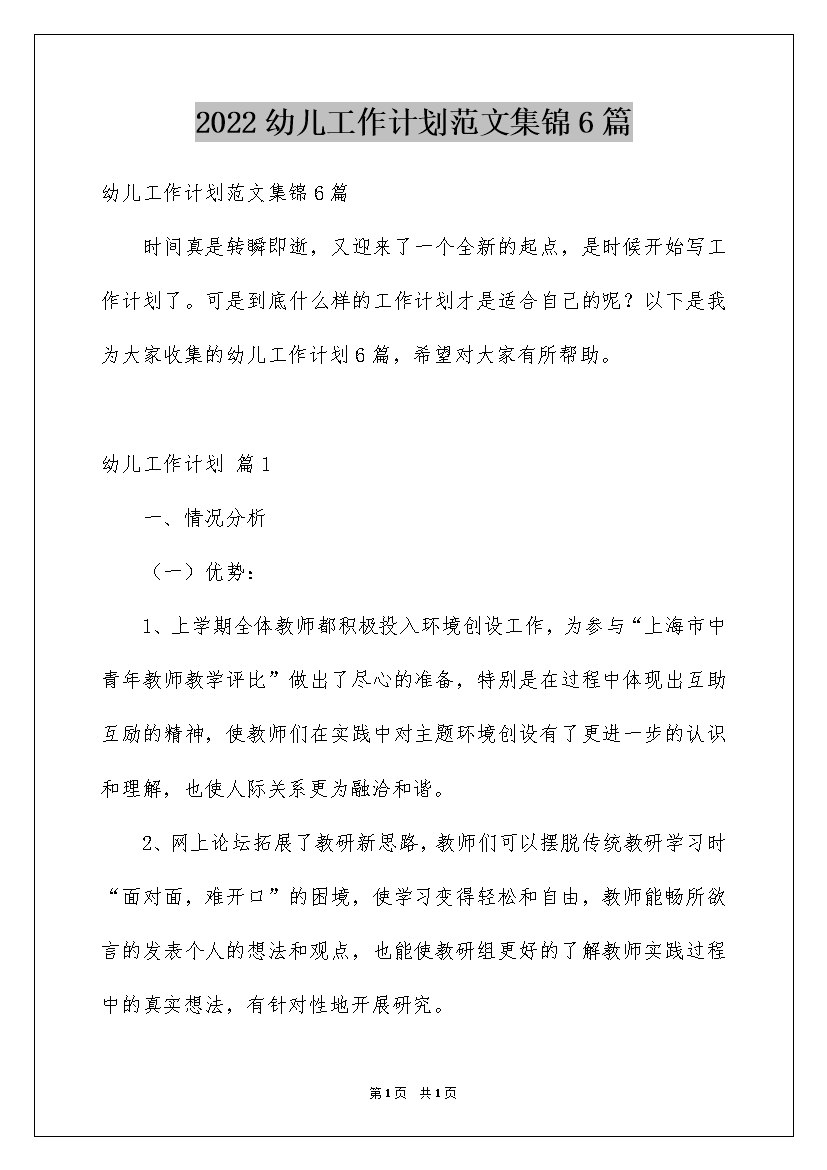 2022幼儿工作计划范文集锦6篇

幼儿工作计划范文集锦6篇

时间真是转瞬即逝，又迎来了一个全新的起点，是时候开始写工作计划了。可是到底什么样的工作计划才是适合自己的呢？以下是我为大家收集的幼儿工作计划6篇，希望对大家有所帮助。

幼儿工作计划 篇1

一、情况分析

（一）优势：

1、上学期全体教师都积极投入环境创设工作，为参与“上海市中青年教师教学评比”做出了尽心的准备，特别是在过程中体现出互助互励的精神，使教师们在实践中对主题环境创设有了更进一步的认识和理解，也使人际关系更为融洽和谐。

2、网上论坛拓展了教研新思路，教师们可以摆脱传统教研学习时“面对面，难开口”的困境，使学习变得轻松和自由，教师能畅所欲言的发表个人的想法和观点，也能使教研组更好的了解教师实践过程中的真实想法，有针对性地开展研究。

第1页 共1页